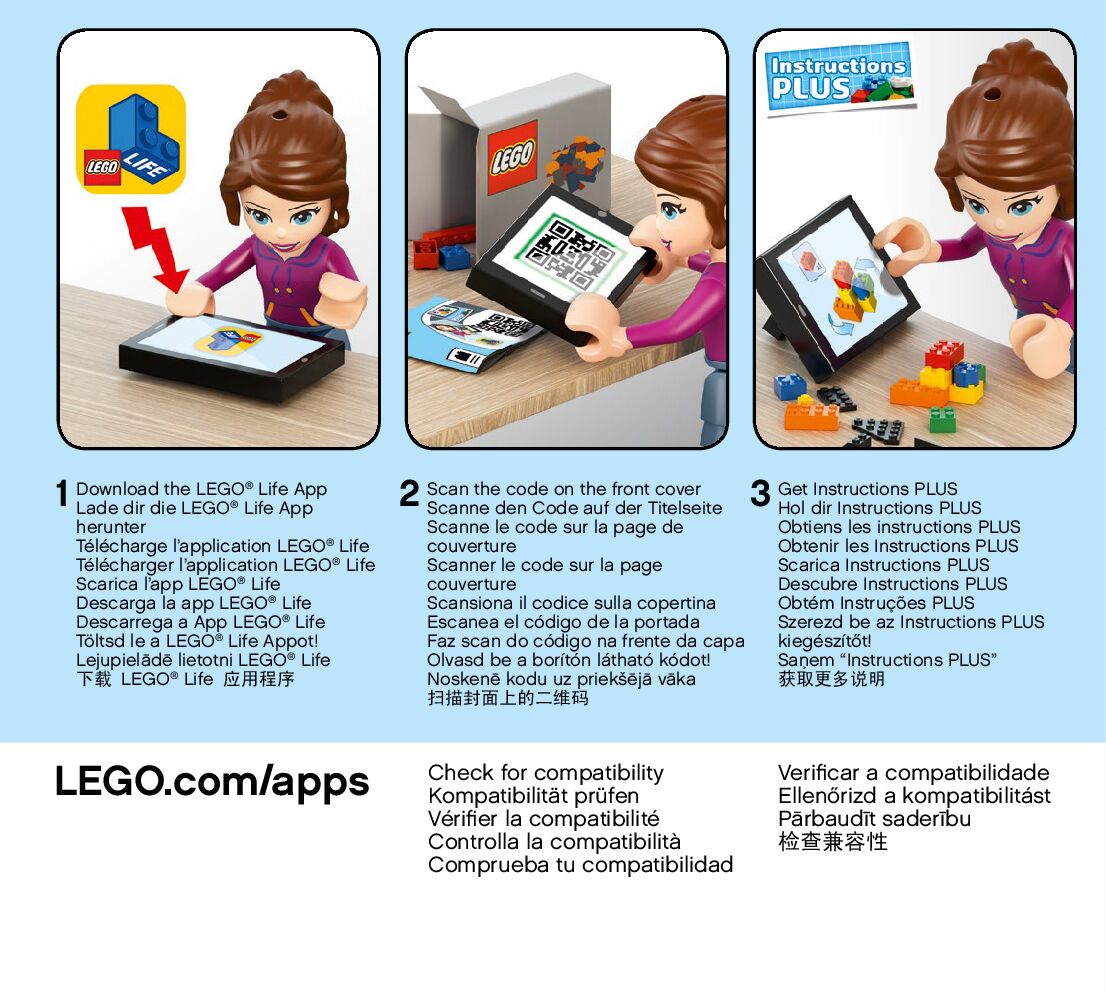 LEGO LIFE

LEGO

Instructions PLUS

1 Download the LEGO® Life App
Lade dir die LEGO® Life App herunter
Télécharge l'application LEGO® Life
Télécharger l'application LEGO® Life
Scarica l'app LEGO® Life
Descarga la app LEGO® Life
Descarrega a App LEGO® Life
Töltsd le a LEGO® Life Appot!
Lejupielādē lietotni LEGO® Life
下载 LEGO® Life 应用程序

2 Scan the code on the front cover
Scanne den Code auf der Titelseite
Scanne le code sur la page de couverture
Scanner le code sur la page couverture
Scansiona il codice sulla copertina
Escanea el código de la portada
Faz scan do código na frente da capa
Olvasd be a borítón látható kódot!
Noskenē kodu uz priekšējā vāka
扫描封面上的二维码

3 Get Instructions PLUS
Hol dir Instructions PLUS
Obtiens les instructions PLUS
Obtenir les Instructions PLUS
Scarica Instructions PLUS
Descubre Instructions PLUS
Obtém Instruções PLUS
Szerezd be az Instructions PLUS kiegészítőt!
Saņem "Instructions PLUS"
获取更多说明

LEGO.com/apps

Check for compatibility
Kompatibilität prüfen
Vérifier la compatibilité
Controlla la compatibilità
Comprueba tu compatibilidad

Verificar a compatibilidade
Ellenőrizd a kompatibilitást
Pārbaudīt saderību
检查兼容性